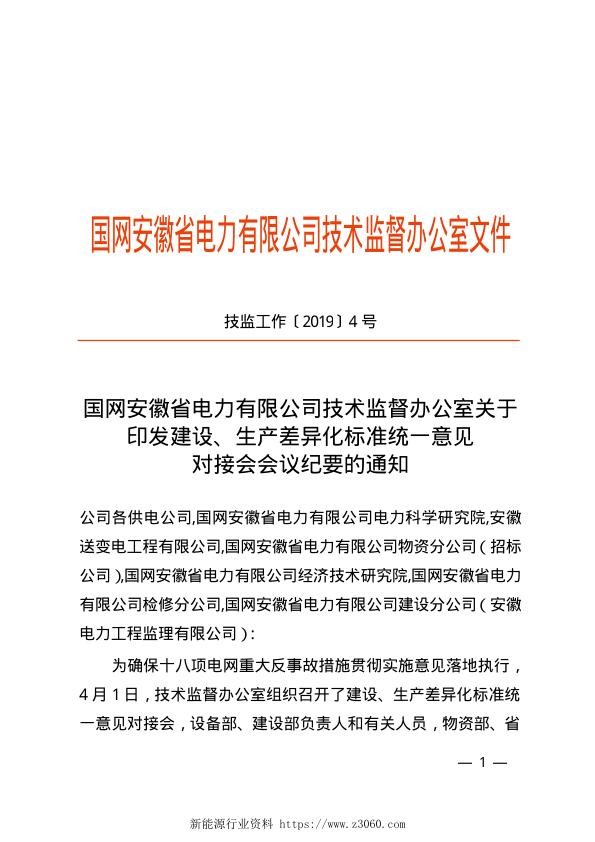 国网安徽省电力有限公司技术监督办公室文件

技监工作〔2019〕4号

国网安徽省电力有限公司技术监督办公室关于印发建设、生产差异化标准统一意见对接会会议纪要的通知

公司各供电公司,国网安徽省电力有限公司电力科学研究院,安徽送变电工程有限公司,国网安徽省电力有限公司物资分公司(招标公司),国网安徽省电力有限公司经济技术研究院,国网安徽省电力有限公司检修分公司,国网安徽省电力有限公司建设分公司(安徽电力工程监理有限公司):

为确保十八项电网重大反事故措施贯彻实施意见落地执行,4月1日,技术监督办公室组织召开了建设、生产差异化标准统一意见对接会,设备部、建设部负责人和有关人员,物资部、省

— 1 —

新能源行业资料 https://www.z3060.com